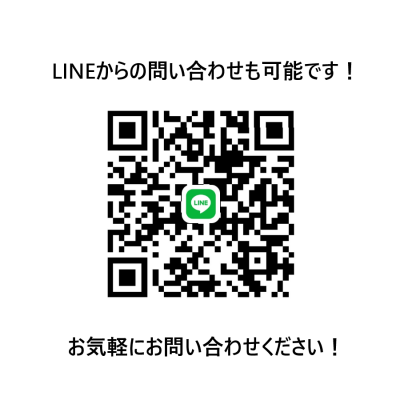 LINEからの問い合わせも可能です！

LINE

お気軽にお問い合わせください！